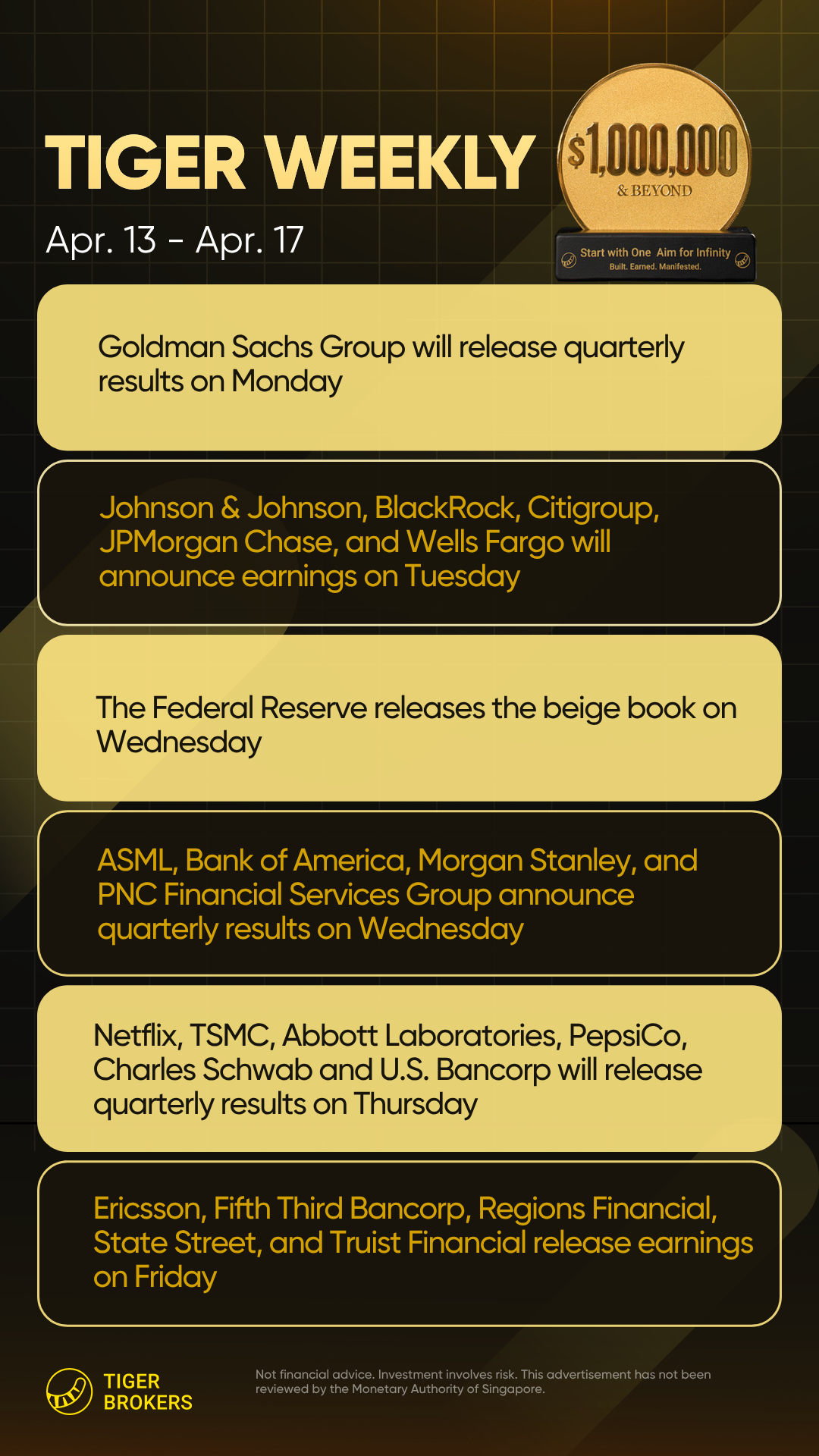 TIGER WEEKLY

Apr. 13 - Apr. 17

$1,000,000
& BEYOND
Start with One Aim for Infinity
Built. Earned. Manifested.

Goldman Sachs Group will release quarterly results on Monday

Johnson & Johnson, BlackRock, Citigroup, JPMorgan Chase, and Wells Fargo will announce earnings on Tuesday

The Federal Reserve releases the beige book on Wednesday

ASML, Bank of America, Morgan Stanley, and PNC Financial Services Group announce quarterly results on Wednesday

Netflix, TSMC, Abbott Laboratories, PepsiCo, Charles Schwab and U.S. Bancorp will release quarterly results on Thursday

Ericsson, Fifth Third Bancorp, Regions Financial, State Street, and Truist Financial release earnings on Friday

TIGER
BROKERS

Not financial advice. Investment involves risk. This advertisement has not been reviewed by the Monetary Authority of Singapore.